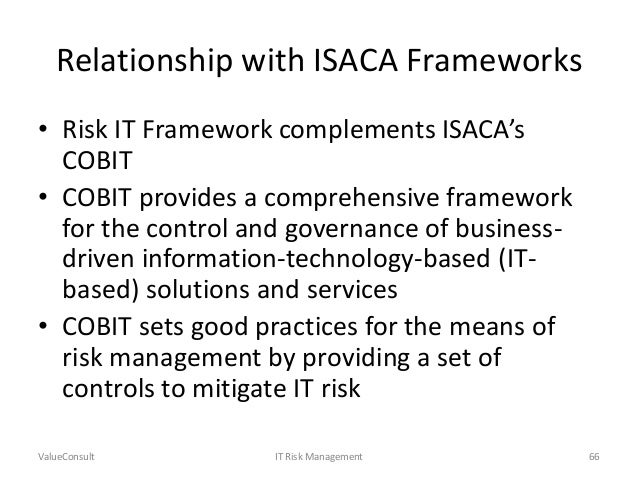 Relationship with ISACA Frameworks

• Risk IT Framework complements ISACA's COBIT
• COBIT provides a comprehensive framework for the control and governance of business-driven information-technology-based (IT-based) solutions and services
• COBIT sets good practices for the means of risk management by providing a set of controls to mitigate IT risk

ValueConsult IT Risk Management 66